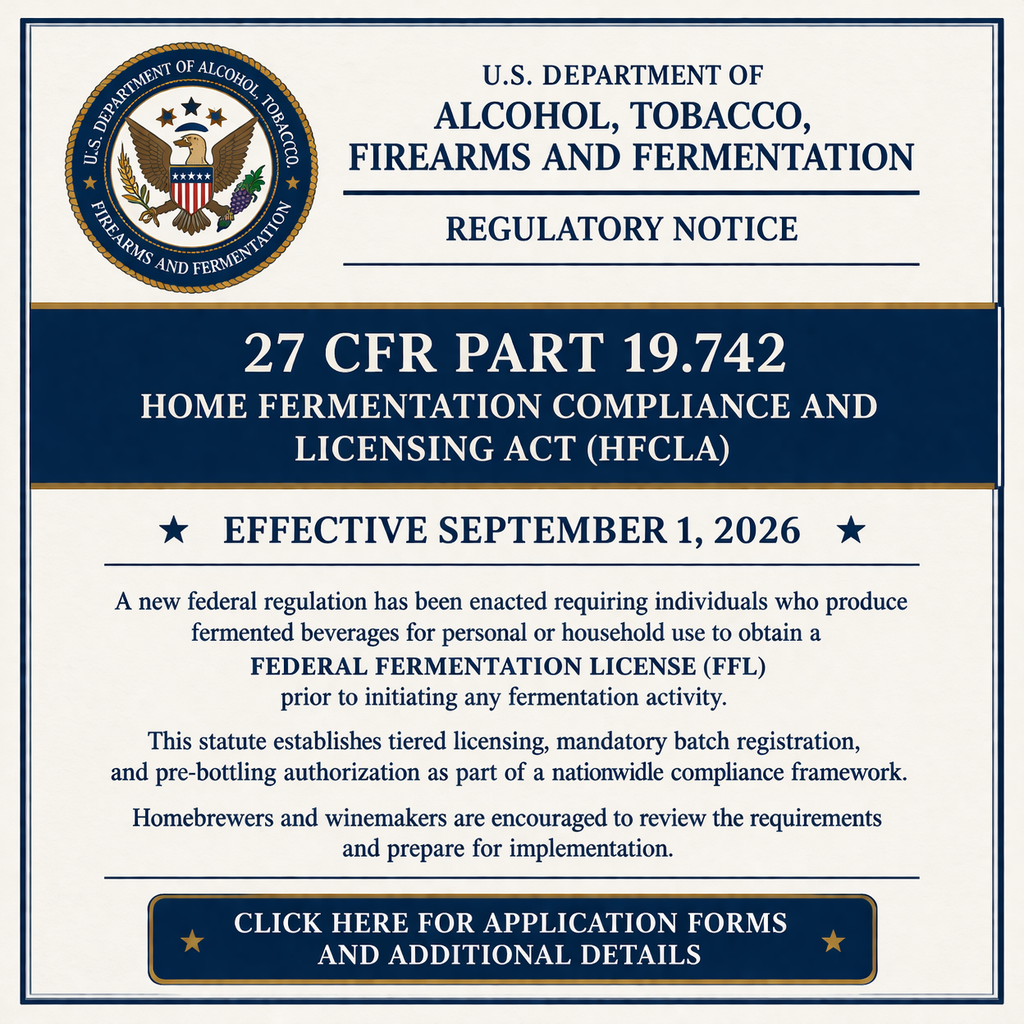 U.S. DEPARTMENT OF ALCOHOL, TOBACCO, FIREARMS AND FERMENTATION

U.S. DEPARTMENT OF
ALCOHOL, TOBACCO,
FIREARMS AND FERMENTATION

REGULATORY NOTICE

27 CFR PART 19.742
HOME FERMENTATION COMPLIANCE AND LICENSING ACT (HFCLA)

★ EFFECTIVE SEPTEMBER 1, 2026 ★

A new federal regulation has been enacted requiring individuals who produce fermented beverages for personal or household use to obtain a
FEDERAL FERMENTATION LICENSE (FFL)
prior to initiating any fermentation activity.

This statute establishes tiered licensing, mandatory batch registration, and pre-bottling authorization as part of a nationwide compliance framework.

Homebrewers and winemakers are encouraged to review the requirements and prepare for implementation.

★ CLICK HERE FOR APPLICATION FORMS AND ADDITIONAL DETAILS ★